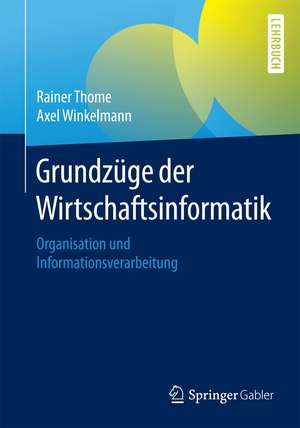 LEHRBUCH

Rainer Thome
Axel Winkelmann

Grundzüge der Wirtschaftsinformatik

Organisation und Informationsverarbeitung

Springer Gabler